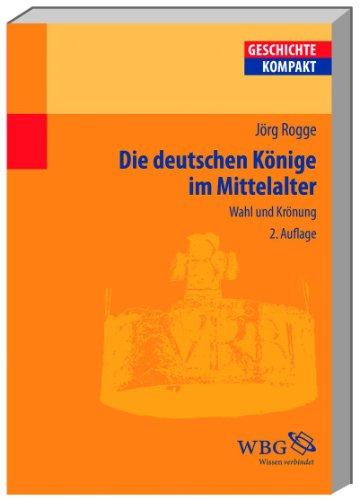 GESCHICHTE
KOMPAKT

Jörg Rogge

Die deutschen Könige im Mittelalter

Wahl und Krönung

2. Auflage

WBG
Wissen verbindet